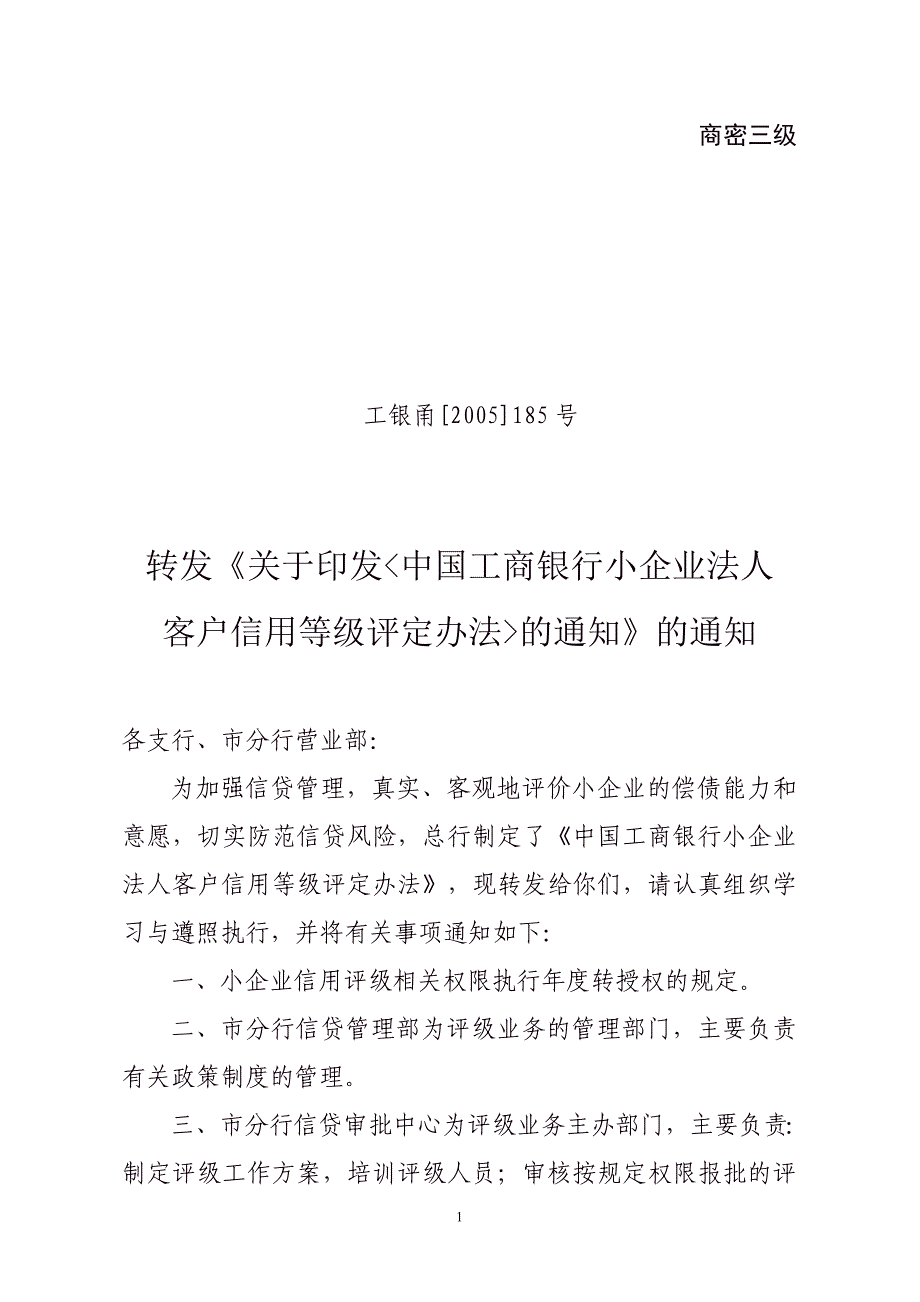 商密三级

工银甬[2005]185号

转发《关于印发<中国工商银行小企业法人客户信用等级评定办法>的通知》的通知

各支行、市分行营业部:

为加强信贷管理，真实、客观地评价小企业的偿债能力和意愿，切实防范信贷风险，总行制定了《中国工商银行小企业法人客户信用等级评定办法》，现转发给你们，请认真组织学习与遵照执行，并将有关事项通知如下:

一、小企业信用评级相关权限执行年度转授权的规定。

二、市分行信贷管理部为评级业务的管理部门，主要负责有关政策制度的管理。

三、市分行信贷审批中心为评级业务主办部门，主要负责:制定评级工作方案，培训评级人员；审核按规定权限报批的评

1